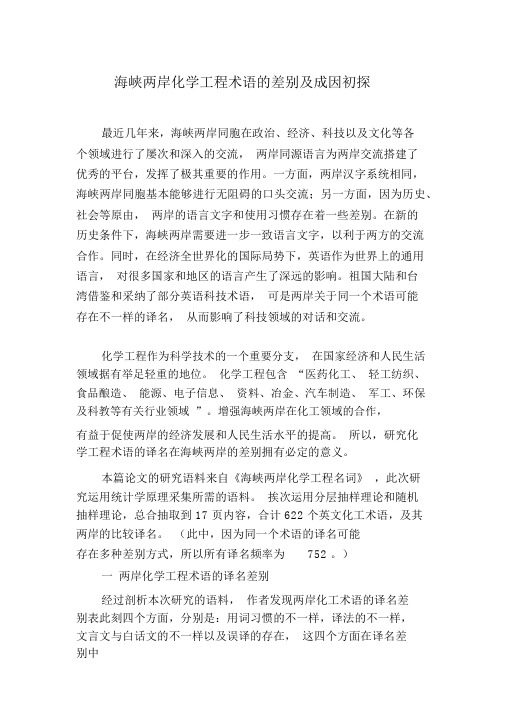 海峡两岸化学工程术语的差别及成因初探

最近几年来，海峡两岸同胞在政治、经济、科技以及文化等各个领域进行了屡次和深入的交流， 两岸同源语言为两岸交流搭建了优秀的平台，发挥了极其重要的作用。一方面，两岸汉字系统相同，海峡两岸同胞基本能够进行无阻碍的口头交流；另一方面，因为历史、社会等原由， 两岸的语言文字和使用习惯存在着一些差别。在新的历史条件下，海峡两岸需要进一步一致语言文字，以利于两方的交流合作。同时，在经济全世界化的国际局势下，英语作为世界上的通用语言， 对很多国家和地区的语言产生了深远的影响。祖国大陆和台湾借鉴和采纳了部分英语科技术语， 可是两岸关于同一个术语可能存在不一样的译名， 从而影响了科技领域的对话和交流。

化学工程作为科学技术的一个重要分支， 在国家经济和人民生活领域据有举足轻重的地位。 化学工程包含 “医药化工、 轻工纺织、食品酿造、 能源、电子信息、 资料、冶金、汽车制造、 军工、环保及科教等有关行业领域 ”。增强海峡两岸在化工领域的合作，有益于促使两岸的经济发展和人民生活水平的提高。 所以，研究化学工程术语的译名在海峡两岸的差别拥有必定的意义。

本篇论文的研究语料来自《海峡两岸化学工程名词》 ，此次研究运用统计学原理采集所需的语料。 挨次运用分层抽样理论和随机抽样理论，总合抽取到 17 页内容，合计 622 个英文化工术语，及其两岸的比较译名。 （此中，因为同一个术语的译名可能存在多种差别方式，所以所有译名频率为 752 。）

一 两岸化学工程术语的译名差别

经过剖析本次研究的语料， 作者发现两岸化工术语的译名差别表此刻四个方面，分别是：用词习惯的不一样，译法的不一样，文言文与白话文的不一样以及误译的存在， 这四个方面在译名差别中